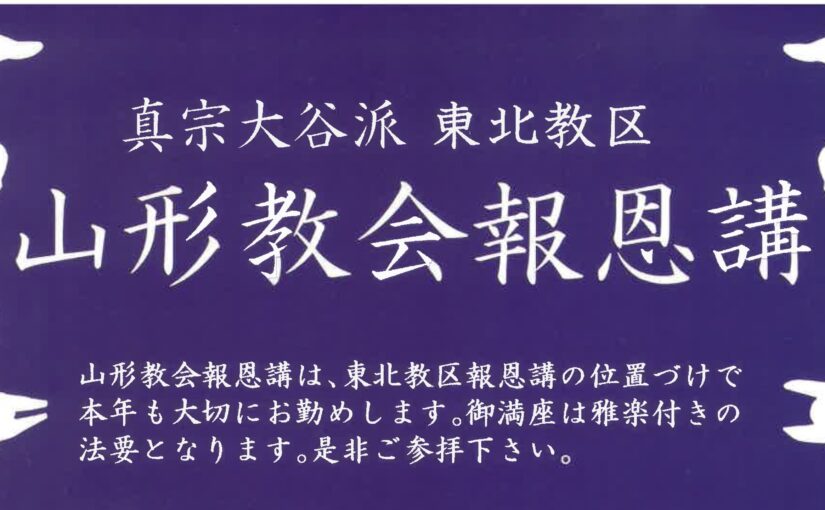 真宗大谷派 東北教区

山形教会報恩講

山形教会報恩講は、東北教区報恩講の位置づけで本年も大切にお勤めします。御満座は雅楽付きの法要となります。是非ご参拝下さい。